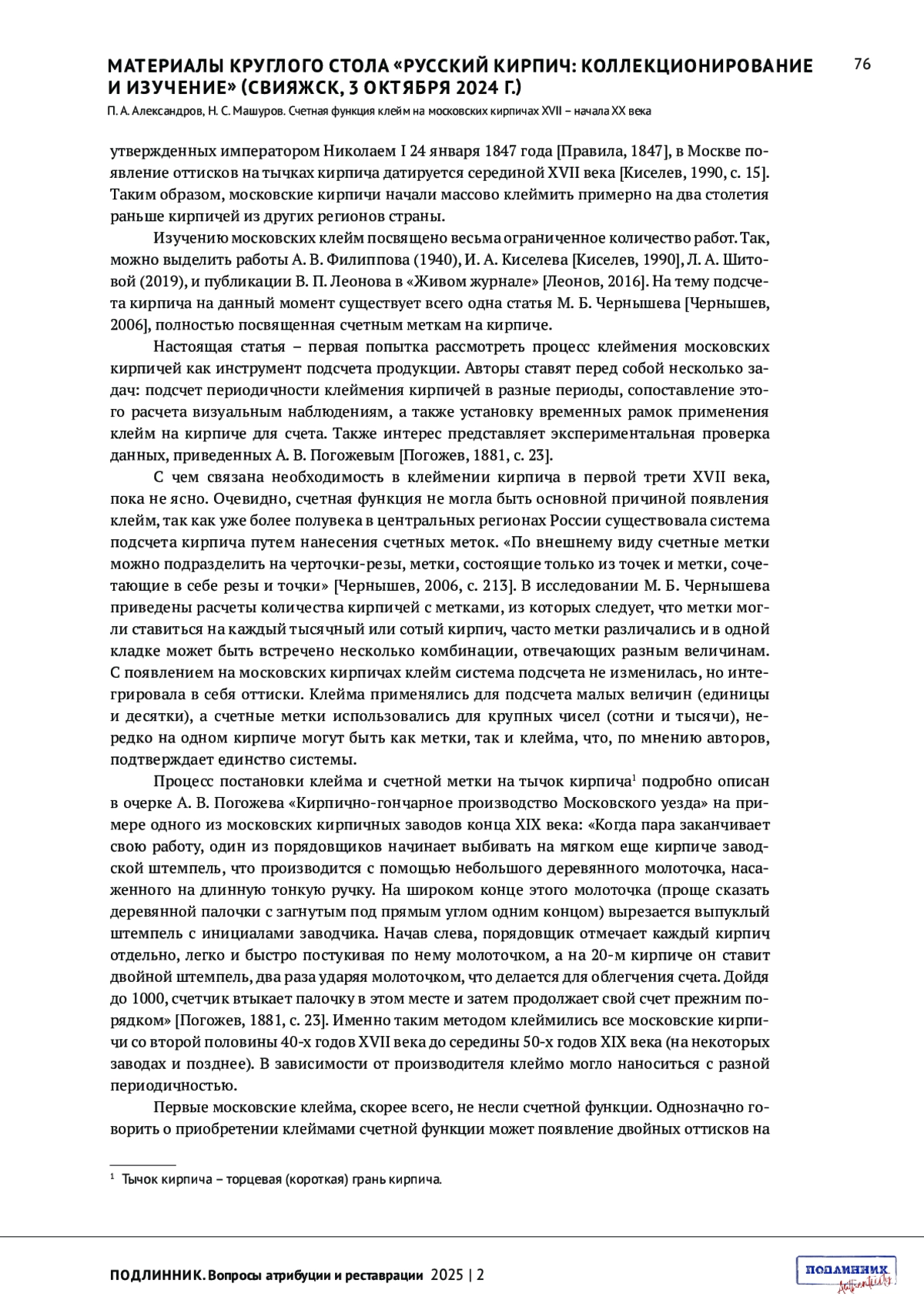 МАТЕРИАЛЫ КРУГЛОГО СТОЛА «РУССКИЙ КИРПИЧ: КОЛЛЕКЦИОНИРОВАНИЕ И ИЗУЧЕНИЕ» (СВИЯЖСК, 3 ОКТЯБРЯ 2024 Г.)

76

П. А. Александров, Н. С. Машуров. Счетная функция клейм на московских кирпичах XVII – начала XX века

утвержденных императором Николаем I 24 января 1847 года [Правила, 1847], в Москве появление оттисков на тычках кирпича датируется серединой XVII века [Киселев, 1990, с. 15]. Таким образом, московские кирпичи начали массово клеймить примерно на два столетия раньше кирпичей из других регионов страны.

Изучению московских клейм посвящено весьма ограниченное количество работ. Так, можно выделить работы А. В. Филиппова (1940), И. А. Киселева [Киселев, 1990], Л. А. Шитовой (2019), и публикации В. П. Леонова в «Живом журнале» [Леонов, 2016]. На тему подсчета кирпича на данный момент существует всего одна статья М. Б. Чернышева [Чернышев, 2006], полностью посвященная счетным меткам на кирпиче.

Настоящая статья – первая попытка рассмотреть процесс клеймения московских кирпичей как инструмент подсчета продукции. Авторы ставят перед собой несколько задач: подсчет периодичности клеймения кирпичей в разные периоды, сопоставление этого расчета визуальным наблюдениям, а также установку временных рамок применения клейм на кирпиче для счета. Также интерес представляет экспериментальная проверка данных, приведенных А. В. Погожевым [Погожев, 1881, с. 23].

С чем связана необходимость в клеймении кирпича в первой трети XVII века, пока не ясно. Очевидно, счетная функция не могла быть основной причиной появления клейм, так как уже более полувека в центральных регионах России существовала система подсчета кирпича путем нанесения счетных меток. «По внешнему виду счетные метки можно подразделить на черточки-резы, метки, состоящие только из точек и метки, сочетающие в себе резы и точки» [Чернышев, 2006, с. 213]. В исследовании М. Б. Чернышева приведены расчеты количества кирпичей с метками, из которых следует, что метки могли ставиться на каждый тысячный или сотый кирпич, часто метки различались и в одной кладке может быть встречено несколько комбинации, отвечающих разным величинам. С появлением на московских кирпичах клейм система подсчета не изменилась, но интегрировала в себя оттиски. Клейма применялись для подсчета малых величин (единицы и десятки), а счетные метки использовались для крупных чисел (сотни и тысячи), нередко на одном кирпиче могут быть как метки, так и клейма, что, по мнению авторов, подтверждает единство системы.

Процесс постановки клейма и счетной метки на тычок кирпича$^1$ подробно описан в очерке А. В. Погожева «Кирпично-гончарное производство Московского уезда» на примере одного из московских кирпичных заводов конца XIX века: «Когда пара заканчивает свою работу, один из порядовщиков начинает выбивать на мягком еще кирпиче заводской штемпель, что производится с помощью небольшого деревянного молоточка, насаженного на длинную тонкую ручку. На широком конце этого молоточка (проще сказать деревянной палочки с загнутым под прямым углом одним концом) вырезается выпуклый штемпель с инициалами заводчика. Начав слева, порядовщик отмечает каждый кирпич отдельно, легко и быстро постукивая по нему молоточком, а на 20-м кирпиче он ставит двойной штемпель, два раза ударяя молоточком, что делается для облегчения счета. Дойдя до 1000, счетчик втыкает палочку в этом месте и затем продолжает свой счет прежним порядком» [Погожев, 1881, с. 23]. Именно таким методом клеймились все московские кирпичи со второй половины 40-х годов XVII века до середины 50-х годов XIX века (на некоторых заводах и позднее). В зависимости от производителя клеймо могло наноситься с разной периодичностью.

Первые московские клейма, скорее всего, не несли счетной функции. Однозначно говорить о приобретении клеймами счетной функции может появление двойных оттисков на

$^1$ Тычок кирпича – торцевая (короткая) грань кирпича.

ПОДЛИННИК. Вопросы атрибуции и реставрации 2025 | 2

ПОДЛИННИК Authenticity